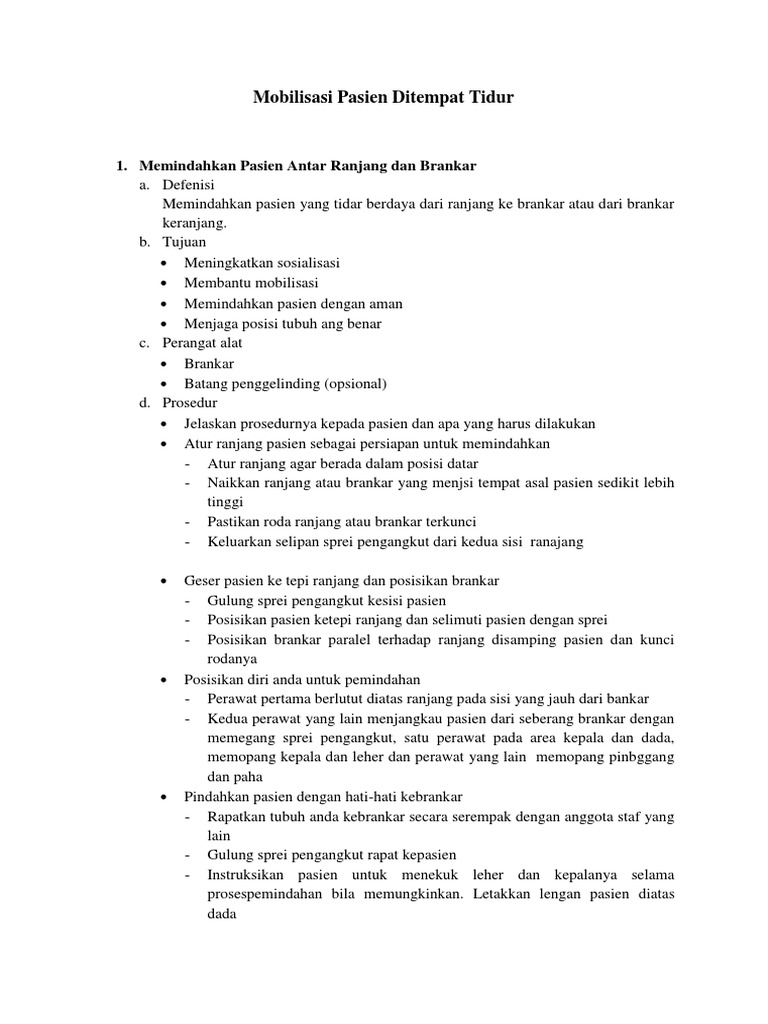 Mobilisasi Pasien Ditempat Tidur

1. Memindahkan Pasien Antar Ranjang dan Brankar
a. Defenisi
Memindahkan pasien yang tidar berdaya dari ranjang ke brankar atau dari brankar keranjang.
b. Tujuan
• Meningkatkan sosialisasi
• Membantu mobilisasi
• Memindahkan pasien dengan aman
• Menjaga posisi tubuh ang benar
c. Perangat alat
• Brankar
• Batang penggelinding (opsional)
d. Prosedur
• Jelaskan prosedurnya kepada pasien dan apa yang harus dilakukan
• Atur ranjang pasien sebagai persiapan untuk memindahkan
- Atur ranjang agar berada dalam posisi datar
- Naikkan ranjang atau brankar yang menjsi tempat asal pasien sedikit lebih tinggi
- Pastikan roda ranjang atau brankar terkunci
- Keluarkan selipan sprei pengangkut dari kedua sisi ranajang

• Geser pasien ke tepi ranjang dan posisikan brankar
- Gulung sprei pengangkut kesisi pasien
- Posisikan pasien ketepi ranjang dan selimuti pasien dengan sprei
- Posisikan brankar paralel terhadap ranjang disamping pasien dan kunci rodanya
• Posisikan diri anda untuk pemindahan
- Perawat pertama berlutut diatas ranjang pada sisi yang jauh dari bankar
- Kedua perawat yang lain menjangkau pasien dari seberang brankar dengan memegang sprei pengangkut, satu perawat pada area kepala dan dada, memopang kepala dan leher dan perawat yang lain memopang pinbggang dan paha
• Pindahkan pasien dengan hati-hati kebrankar
- Rapatkan tubuh anda kebrankar secara serempak dengan anggota staf yang lain
- Gulung sprei pengangkut rapat kepasien
- Instruksikan pasien untuk menekuk leher dan kepalanya selama prosespemindahan bila memungkinkan. Letakkan lengan pasien diatas dada